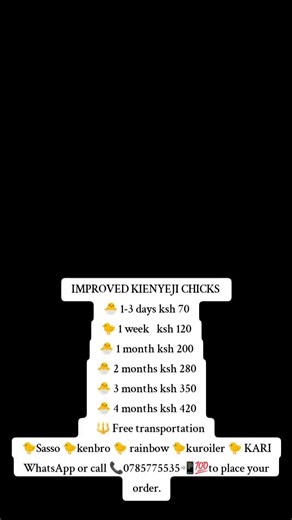 IMPROVED KIENYEJI CHICKS
🐣 1-3 days ksh 70
🐤 1 week ksh 120
🐣 1 month ksh 200
🐣 2 months ksh 280
🐣 3 months ksh 350
🐣 4 months ksh 420
🔱 Free transportation
🐤Sasso 🐤kenbro 🐤 rainbow 🐤kuroiler 🐤 KARI
WhatsApp or call 📞0785775535📲💯to place your order.